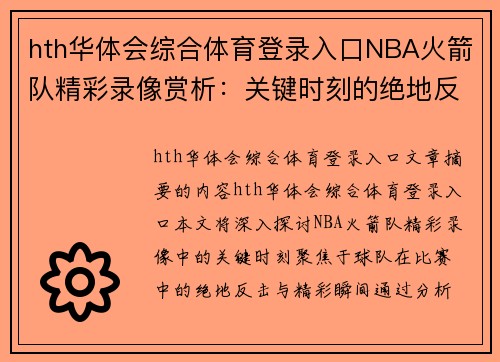 hth华体会综合体育登录入口NBA火箭队精彩录像赏析：关键时刻的绝地反

hth华体会综合体育登录入口文章摘要的内容hth华体会综合体育登录入口本文将深入探讨NBA火箭队精彩录像中的关键时刻聚焦于球队在比赛中的绝地反击与精彩瞬间通过分析